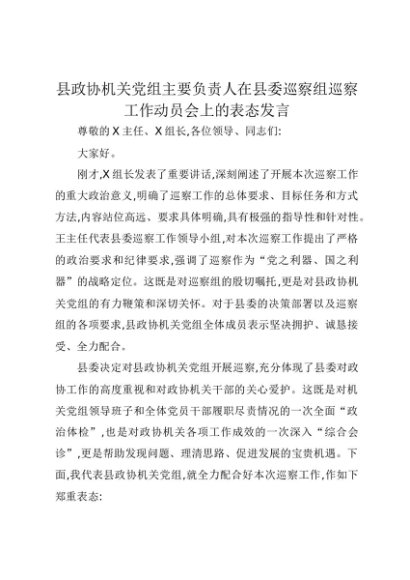 县政协机关党组主要负责人在县委巡察组巡察工作动员会上的表态发言

尊敬的X主任、X组长,各位领导、同志们:

大家好。

刚才,X组长发表了重要讲话,深刻阐述了开展本次巡察工作的重大政治意义,明确了巡察工作的总体要求、目标任务和方式方法,内容站位高远、要求具体明确,具有极强的指导性和针对性。王主任代表县委巡察工作领导小组,对本次巡察工作提出了严格的政治要求和纪律要求,强调了巡察作为“党之利器、国之利器”的战略定位。这既是对巡察组的殷切嘱托,更是对县政协机关党组的有力鞭策和深切关怀。对于县委的决策部署以及巡察组的各项要求,县政协机关党组全体成员表示坚决拥护、诚恳接受、全力配合。

县委决定对县政协机关党组开展巡察,充分体现了县委对政协工作的高度重视和对政协机关干部的关心爱护。这既是对机关党组领导班子和全体党员干部履职尽责情况的一次全面“政治体检”,也是对政协机关各项工作成效的一次深入“综合会诊”,更是帮助发现问题、理清思路、促进发展的宝贵机遇。下面,我代表县政协机关党组,就全力配合好本次巡察工作,作如下郑重表态: